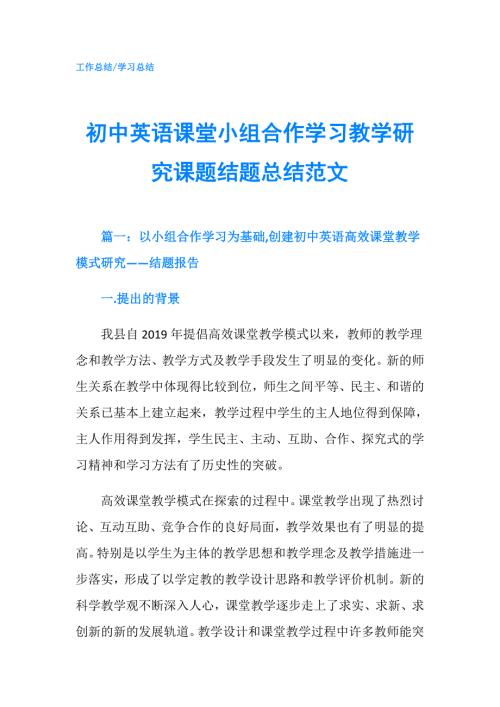 工作总结/学习总结

初中英语课堂小组合作学习教学研究课题结题总结范文

篇一：以小组合作学习为基础,创建初中英语高效课堂教学模式研究——结题报告

一.提出的背景

我县自 2019 年提倡高效课堂教学模式以来，教师的教学理念和教学方法、教学方式及教学手段发生了明显的变化。新的师生关系在教学中体现得比较到位，师生之间平等、民主、和谐的关系已基本上建立起来，教学过程中学生的主人地位得到保障，主人作用得到发挥，学生民主、主动、互助、合作、探究式的学习精神和学习方法有了历史性的突破。

高效课堂教学模式在探索的过程中。课堂教学出现了热烈讨论、互动互助、竞争合作的良好局面，教学效果也有了明显的提高。特别是以学生为主体的教学思想和教学理念及教学措施进一步落实，形成了以学定教的教学设计思路和教学评价机制。新的科学教学观不断深入人心，课堂教学逐步走上了求实、求新、求创新的新的发展轨道。教学设计和课堂教学过程中许多教师能突